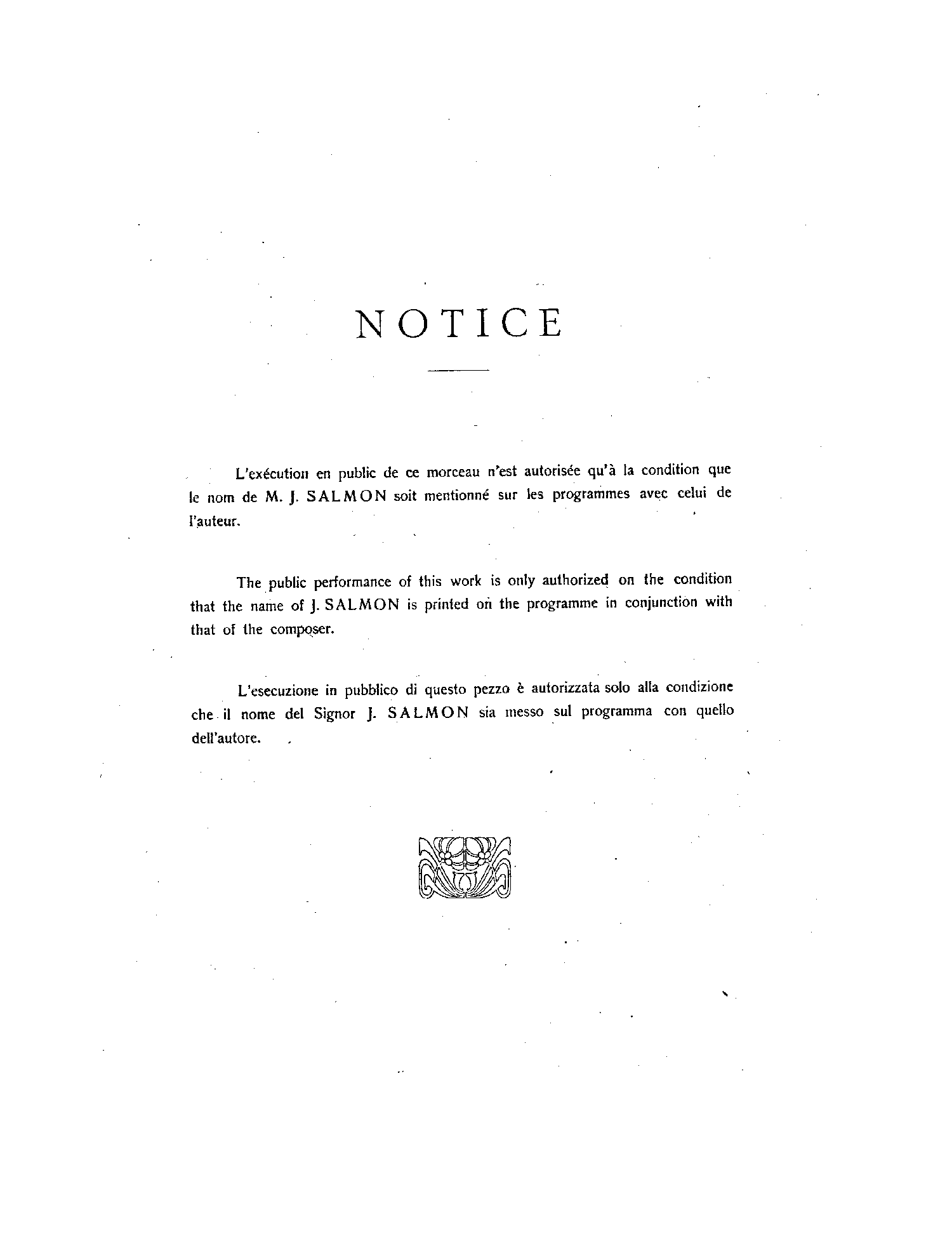 NOTICE

L'exécution en public de ce morceau n'est autorisée qu'à la condition que le nom de M. J. SALMON soit mentionné sur les programmes avec celui de l'auteur.

The public performance of this work is only authorized on the condition that the name of J. SALMON is printed on the programme in conjunction with that of the composer.

L'esecuzione in pubblico di questo pezzo è autorizzata solo alla condizione che il nome del Signor J. SALMON sia messo sul programma con quello dell'autore.